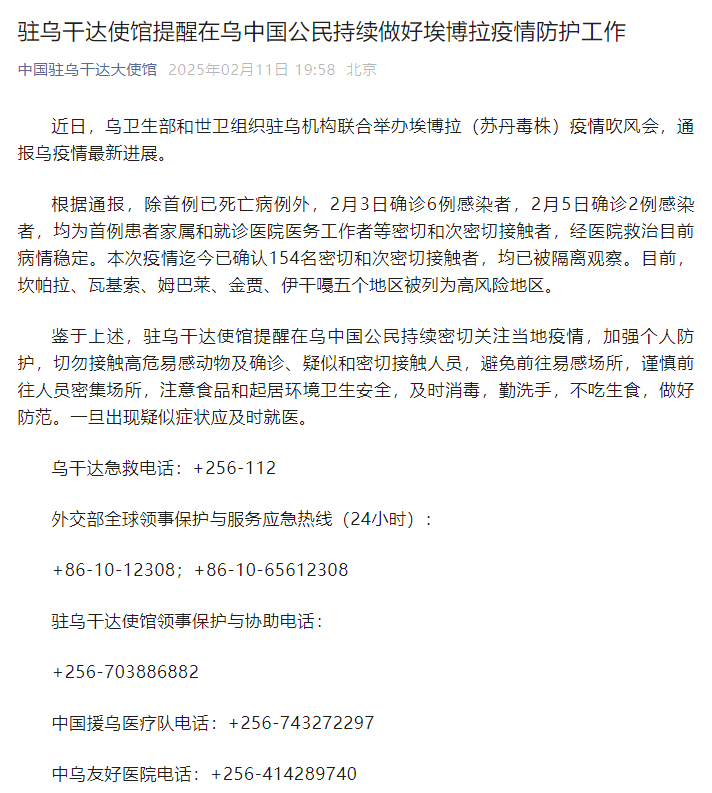 驻乌干达使馆提醒在乌中国公民持续做好埃博拉疫情防护工作

中国驻乌干达大使馆 2025年02月11日 19:58 北京

近日，乌卫生部和世卫组织驻乌机构联合举办埃博拉（苏丹毒株）疫情吹风会，通报乌疫情最新进展。

根据通报，除首例已死亡病例外，2月3日确诊6例感染者，2月5日确诊2例感染者，均为首例患者家属和就诊医院医务工作者等密切和次密切接触者，经医院救治目前病情稳定。本次疫情迄今已确认154名密切和次密切接触者，均已被隔离观察。目前，坎帕拉、瓦基索、姆巴莱、金贾、伊干嘎五个地区被列为高风险地区。

鉴于上述，驻乌干达使馆提醒在乌中国公民持续密切关注当地疫情，加强个人防护，切勿接触高危易感动物及确诊、疑似和密切接触人员，避免前往易感场所，谨慎前往人员密集场所，注意食品和起居环境卫生安全，及时消毒，勤洗手，不吃生食，做好防范。一旦出现疑似症状应及时就医。

乌干达急救电话：+256-112

外交部全球领事保护与服务应急热线（24小时）：

+86-10-12308；+86-10-65612308

驻乌干达使馆领事保护与协助电话：

+256-703886882

中国援乌医疗队电话：+256-743272297

中乌友好医院电话：+256-414289740